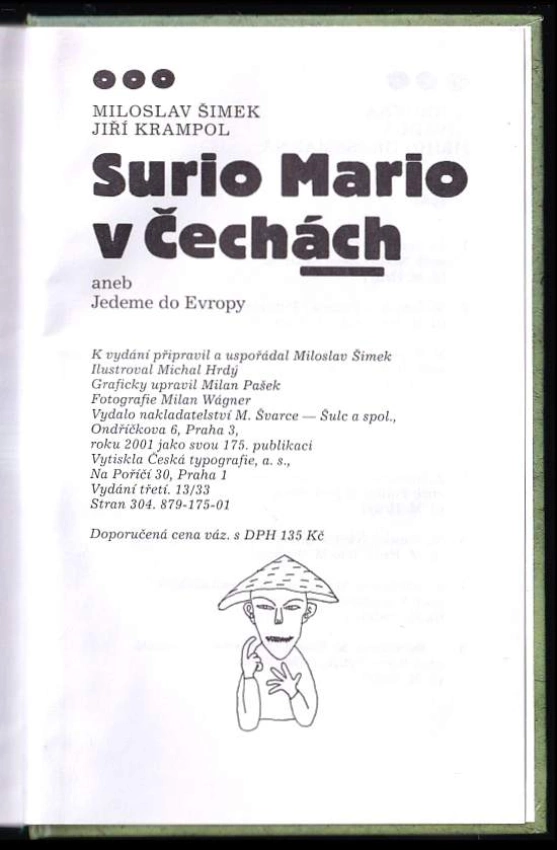 MILOSLAV ŠIMEK
JIŘÍ KRAMPOL

Surio Mario
v Čechách

aneb
Jedeme do Evropy

K vydání připravil a uspořádal Miloslav Šimek
Ilustroval Michal Hrdý
Graficky upravil Milan Pašek
Fotografie Milan Wágner
Vydalo nakladatelství M. Švarce — Šulc a spol.,
Ondříčkova 6, Praha 3,
roku 2001 jako svou 175. publikaci
Vytiskla Česká typografie, a. s.,
Na Poříčí 30, Praha 1
Vydání třetí. 13/33
Stran 304. 879-175-01

Doporučená cena váz. s DPH 135 Kč